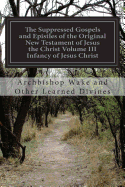 The Suppressed Gospels and Epistles of the Original New Testament of Jesus the Christ Volume III Infancy of Jesus Christ

Archbishop Wake and Other Learned Divines